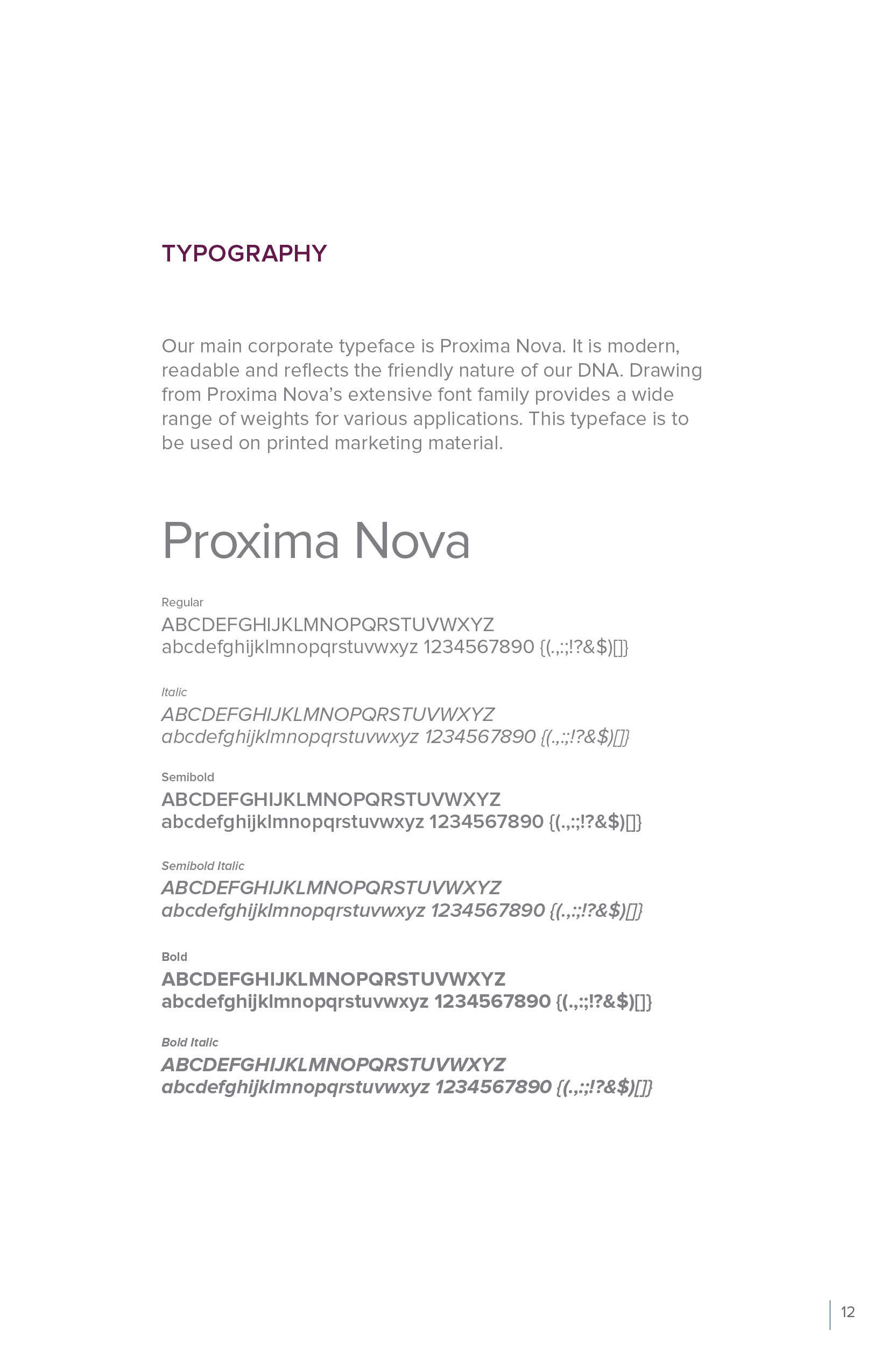 TYPOGRAPHY

Our main corporate typeface is Proxima Nova. It is modern, readable and reflects the friendly nature of our DNA. Drawing from Proxima Nova's extensive font family provides a wide range of weights for various applications. This typeface is to be used on printed marketing material.

Proxima Nova

Regular
ABCDEFGHIJKLMNOPQRSTUVWXYZ
abcdefghijklmnopqrstuvwxyz 1234567890 {(.,:;!?&$)[]}

Italic
ABCDEFGHIJKLMNOPQRSTUVWXYZ
abcdefghijklmnopqrstuvwxyz 1234567890 {(.,:;!?&$)[]}

Semibold
ABCDEFGHIJKLMNOPQRSTUVWXYZ
abcdefghijklmnopqrstuvwxyz 1234567890 {(.,:;!?&$)[]}

Semibold Italic
ABCDEFGHIJKLMNOPQRSTUVWXYZ
abcdefghijklmnopqrstuvwxyz 1234567890 {(.,:;!?&$)[]}

Bold
ABCDEFGHIJKLMNOPQRSTUVWXYZ
abcdefghijklmnopqrstuvwxyz 1234567890 {(.,:;!?&$)[]}

Bold Italic
ABCDEFGHIJKLMNOPQRSTUVWXYZ
abcdefghijklmnopqrstuvwxyz 1234567890 {(.,:;!?&$)[]}

12